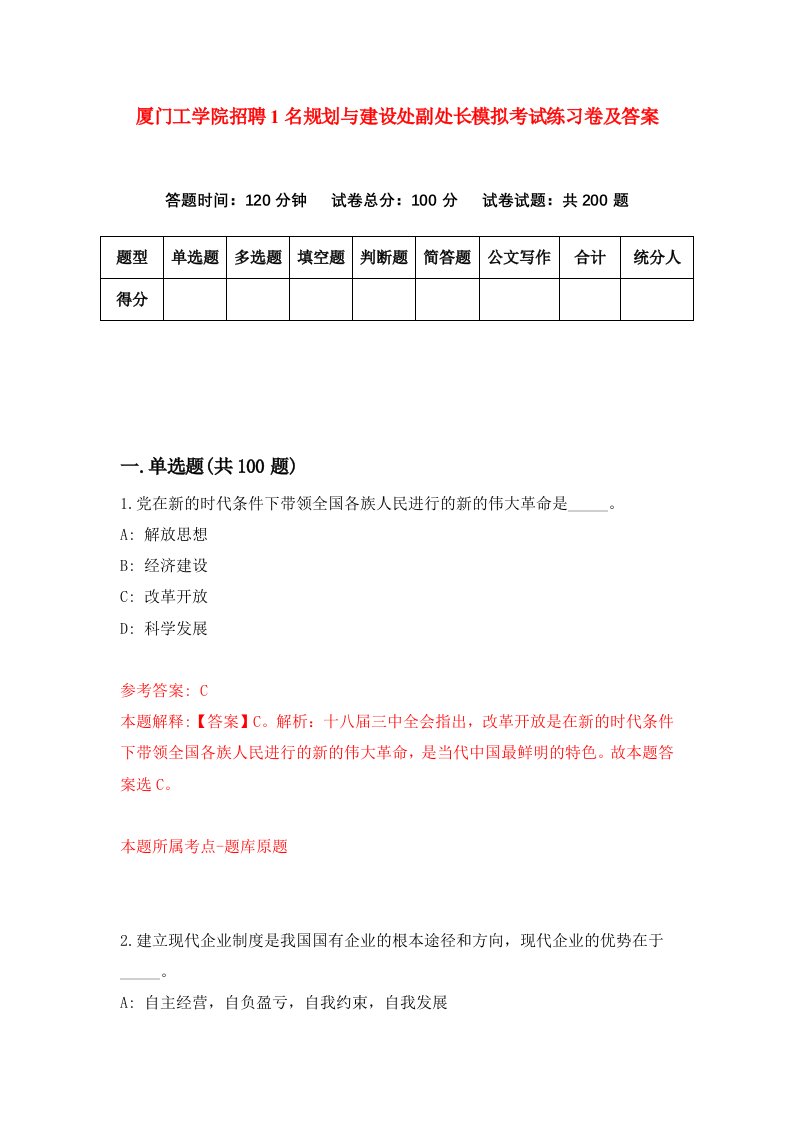 厦门工学院招聘1名规划与建设处副处长模拟考试练习卷及答案

答题时间：120分钟　试卷总分：100分　试卷试题：共200题

| 题型 | 单选题 | 多选题 | 填空题 | 判断题 | 简答题 | 公文写作 | 合计 | 统分人 |
|---|---|---|---|---|---|---|---|---|
| 得分 | | | | | | | | |

一.单选题(共100题)

1.党在新的时代条件下带领全国各族人民进行的新的伟大革命是_____。

A: 解放思想

B: 经济建设

C: 改革开放

D: 科学发展

参考答案: C

本题解释:【答案】C。解析：十八届三中全会指出，改革开放是在新的时代条件下带领全国各族人民进行的新的伟大革命，是当代中国最鲜明的特色。故本题答案选C。

本题所属考点-题库原题

2.建立现代企业制度是我国国有企业的根本途径和方向，现代企业的优势在于_____。

A: 自主经营，自负盈亏，自我约束，自我发展